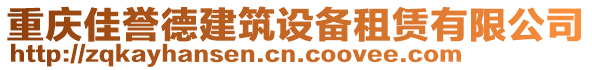 重庆佳誉德建筑设备租赁有限公司
http://zqkayhansen.cn.coovee.com